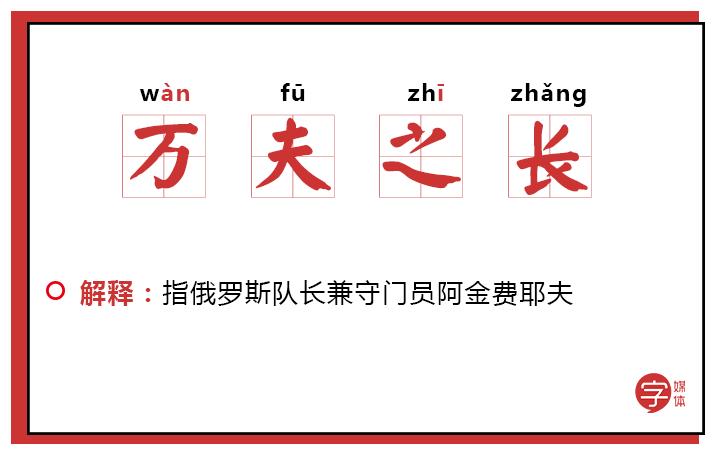 wàn fū zhī zhǎng
万 夫 之 长

解释：指俄罗斯队长兼守门员阿金费耶夫

字 媒体